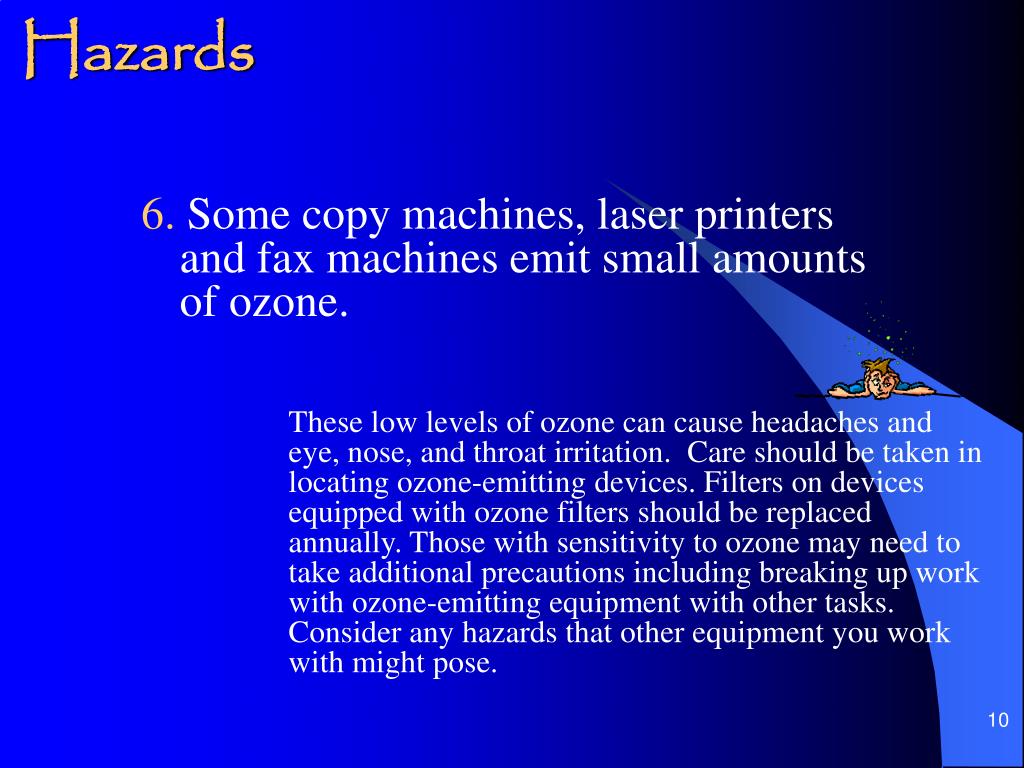 Hazards

6. Some copy machines, laser printers and fax machines emit small amounts of ozone.

These low levels of ozone can cause headaches and eye, nose, and throat irritation.  Care should be taken in locating ozone-emitting devices. Filters on devices equipped with ozone filters should be replaced annually. Those with sensitivity to ozone may need to take additional precautions including breaking up work with ozone-emitting equipment with other tasks. Consider any hazards that other equipment you work with might pose.

10